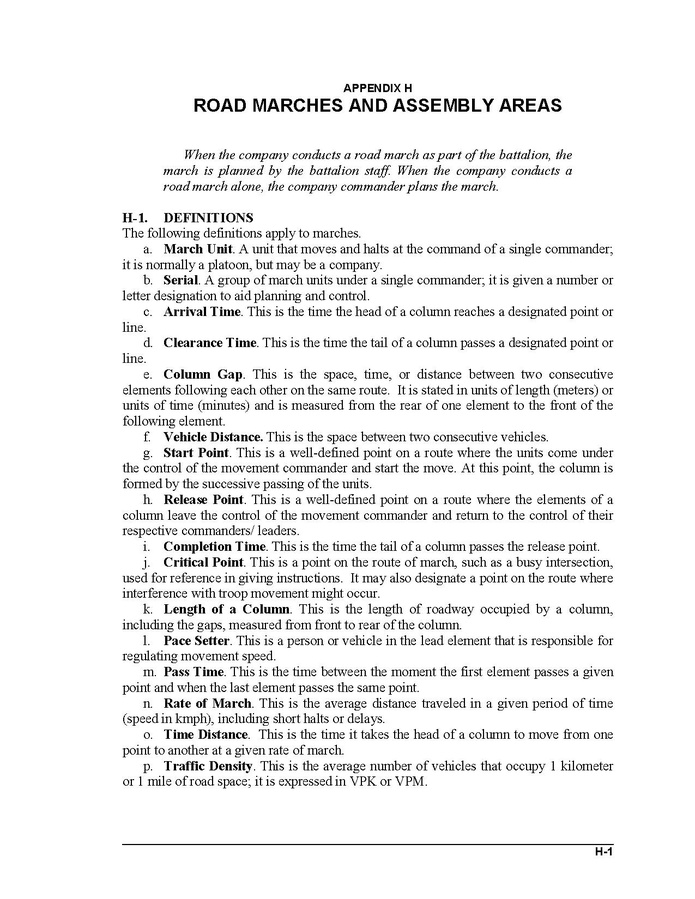 APPENDIX H
ROAD MARCHES AND ASSEMBLY AREAS

When the company conducts a road march as part of the battalion, the march is planned by the battalion staff. When the company conducts a road march alone, the company commander plans the march.

H-1. DEFINITIONS
The following definitions apply to marches.

a. March Unit. A unit that moves and halts at the command of a single commander; it is normally a platoon, but may be a company.

b. Serial. A group of march units under a single commander; it is given a number or letter designation to aid planning and control.

c. Arrival Time. This is the time the head of a column reaches a designated point or line.

d. Clearance Time. This is the time the tail of a column passes a designated point or line.

e. Column Gap. This is the space, time, or distance between two consecutive elements following each other on the same route. It is stated in units of length (meters) or units of time (minutes) and is measured from the rear of one element to the front of the following element.

f. Vehicle Distance. This is the space between two consecutive vehicles.

g. Start Point. This is a well-defined point on a route where the units come under the control of the movement commander and start the move. At this point, the column is formed by the successive passing of the units.

h. Release Point. This is a well-defined point on a route where the elements of a column leave the control of the movement commander and return to the control of their respective commanders/ leaders.

i. Completion Time. This is the time the tail of a column passes the release point.

j. Critical Point. This is a point on the route of march, such as a busy intersection, used for reference in giving instructions. It may also designate a point on the route where interference with troop movement might occur.

k. Length of a Column. This is the length of roadway occupied by a column, including the gaps, measured from front to rear of the column.

l. Pace Setter. This is a person or vehicle in the lead element that is responsible for regulating movement speed.

m. Pass Time. This is the time between the moment the first element passes a given point and when the last element passes the same point.

n. Rate of March. This is the average distance traveled in a given period of time (speed in kmph), including short halts or delays.

o. Time Distance. This is the time it takes the head of a column to move from one point to another at a given rate of march.

p. Traffic Density. This is the average number of vehicles that occupy 1 kilometer or 1 mile of road space; it is expressed in VPK or VPM.

H-1